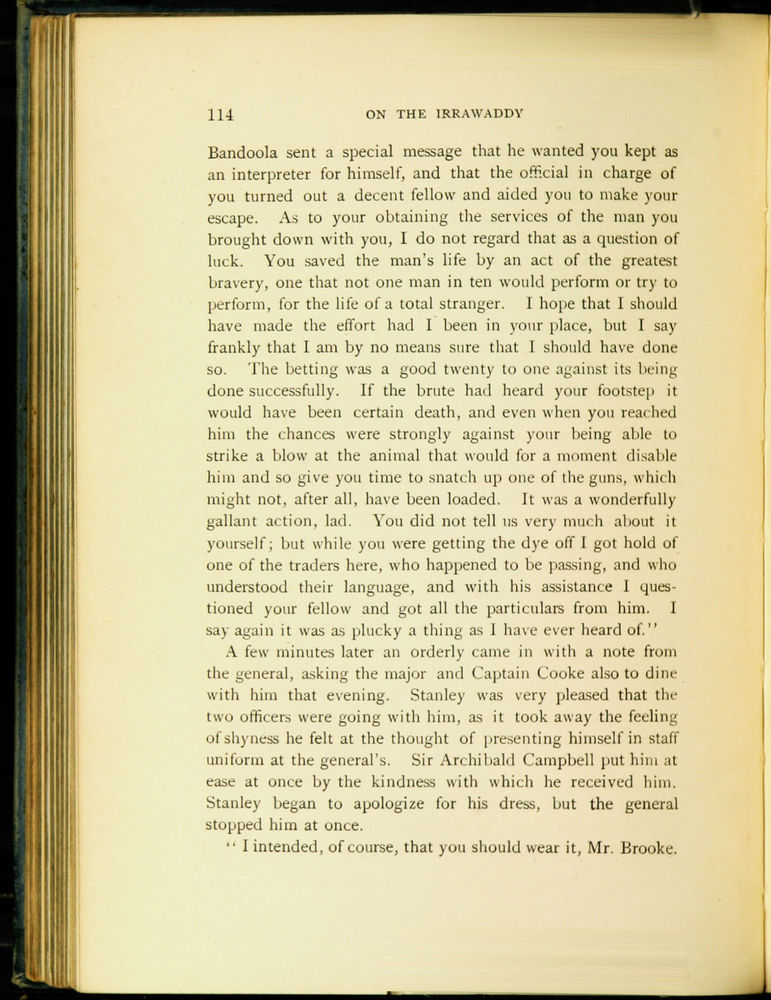 114 ON THE IRRAWADDY

Bandoola sent a special message that he wanted you kept as an interpreter for himself, and that the official in charge of you turned out a decent fellow and aided you to make your escape. As to your obtaining the services of the man you brought down with you, I do not regard that as a question of luck. You saved the man's life by an act of the greatest bravery, one that not one man in ten would perform or try to perform, for the life of a total stranger. I hope that I should have made the effort had I been in your place, but I say frankly that I am by no means sure that I should have done so. The betting was a good twenty to one against its being done successfully. If the brute had heard your footstep it would have been certain death, and even when you reached him the chances were strongly against your being able to strike a blow at the animal that would for a moment disable him and so give you time to snatch up one of the guns, which might not, after all, have been loaded. It was a wonderfully gallant action, lad. You did not tell us very much about it yourself; but while you were getting the dye off I got hold of one of the traders here, who happened to be passing, and who understood their language, and with his assistance I questioned your fellow and got all the particulars from him. I say again it was as plucky a thing as I have ever heard of."

A few minutes later an orderly came in with a note from the general, asking the major and Captain Cooke also to dine with him that evening. Stanley was very pleased that the two officers were going with him, as it took away the feeling of shyness he felt at the thought of presenting himself in staff uniform at the general's. Sir Archibald Campbell put him at ease at once by the kindness with which he received him. Stanley began to apologize for his dress, but the general stopped him at once.

"I intended, of course, that you should wear it, Mr. Brooke.